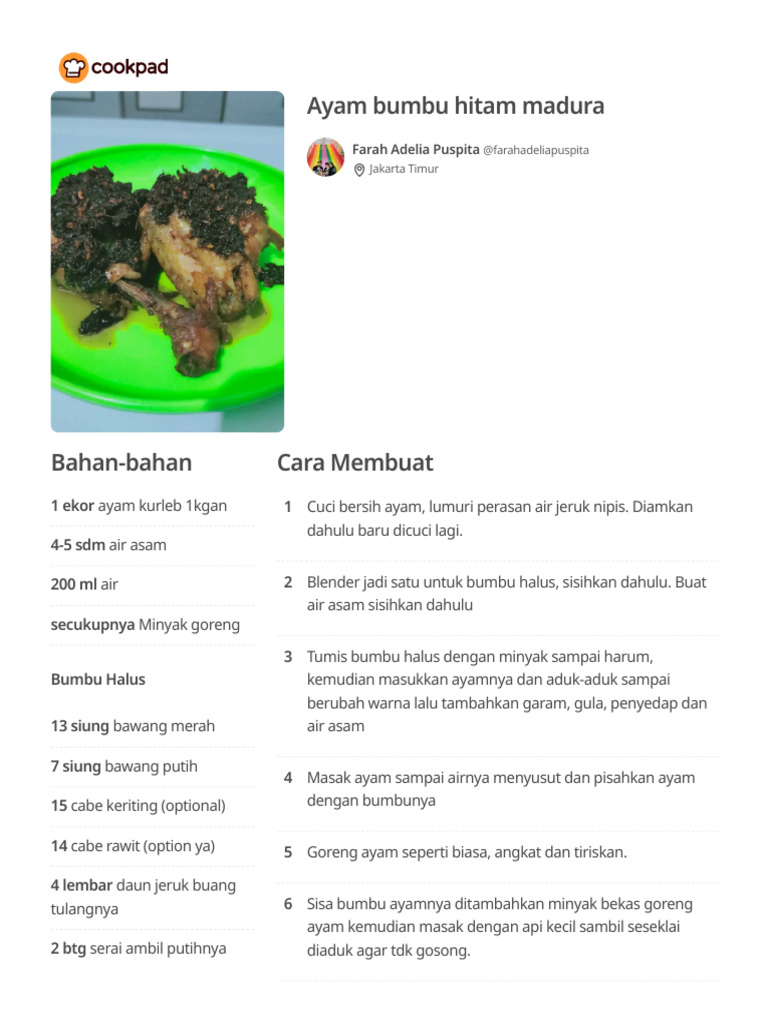 cookpad

Ayam bumbu hitam madura

Farah Adelia Puspita @farahadeliapuspita
Jakarta Timur

Bahan-bahan

1 ekor ayam kurleb 1kgan

4-5 sdm air asam

200 ml air

secukupnya Minyak goreng

Bumbu Halus

13 siung bawang merah

7 siung bawang putih

15 cabe keriting (optional)

14 cabe rawit (option ya)

4 lembar daun jeruk buang tulangnya

2 btg serai ambil putihnya

Cara Membuat

1 Cuci bersih ayam, lumuri perasan air jeruk nipis. Diamkan dahulu baru dicuci lagi.

2 Blender jadi satu untuk bumbu halus, sisihkan dahulu. Buat air asam sisihkan dahulu

3 Tumis bumbu halus dengan minyak sampai harum, kemudian masukkan ayamnya dan aduk-aduk sampai berubah warna lalu tambahkan garam, gula, penyedap dan air asam

4 Masak ayam sampai airnya menyusut dan pisahkan ayam dengan bumbunya

5 Goreng ayam seperti biasa, angkat dan tiriskan.

6 Sisa bumbu ayamnya ditambahkan minyak bekas goreng ayam kemudian masak dengan api kecil sambil seseklai diaduk agar tdk gosong.